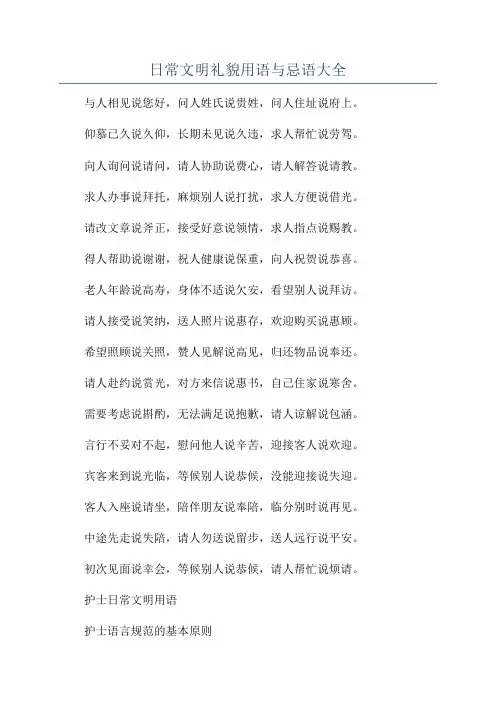 日常文明礼貌用语与忌语大全

与人相见说您好，问人姓氏说贵姓，问人住址说府上。

仰慕已久说久仰，长期未见说久违，求人帮忙说劳驾。

向人询问说请问，请人协助说费心，请人解答说请教。

求人办事说拜托，麻烦别人说打扰，求人方便说借光。

请改文章说斧正，接受好意说领情，求人指点说赐教。

得人帮助说谢谢，祝人健康说保重，向人祝贺说恭喜。

老人年龄说高寿，身体不适说欠安，看望别人说拜访。

请人接受说笑纳，送人照片说惠存，欢迎购买说惠顾。

希望照顾说关照，赞人见解说高见，归还物品说奉还。

请人赴约说赏光，对方来信说惠书，自己住家说寒舍。

需要考虑说斟酌，无法满足说抱歉，请人谅解说包涵。

言行不妥对不起，慰问他人说辛苦，迎接客人说欢迎。

宾客来到说光临，等候别人说恭候，没能迎接说失迎。

客人入座说请坐，陪伴朋友说奉陪，临分别时说再见。

中途先走说失陪，请人勿送说留步，送人远行说平安。

初次见面说幸会，等候别人说恭候，请人帮忙说烦请。

护士日常文明用语

护士语言规范的基本原则